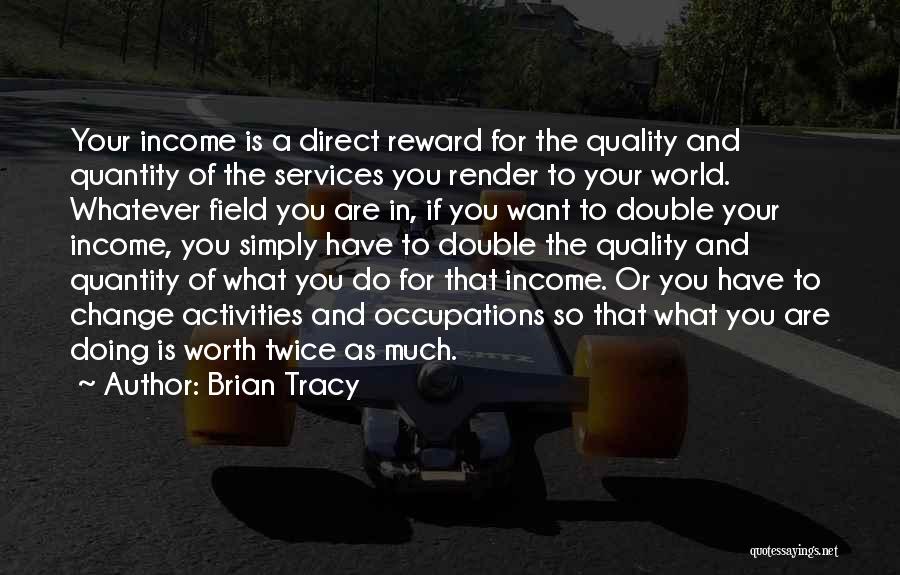 Your income is a direct reward for the quality and quantity of the services you render to your world. Whatever field you are in, if you want to double your income, you simply have to double the quality and quantity of what you do for that income. Or you have to change activities and occupations so that what you are doing is worth twice as much.

~ Author: Brian Tracy

quotessayings.net